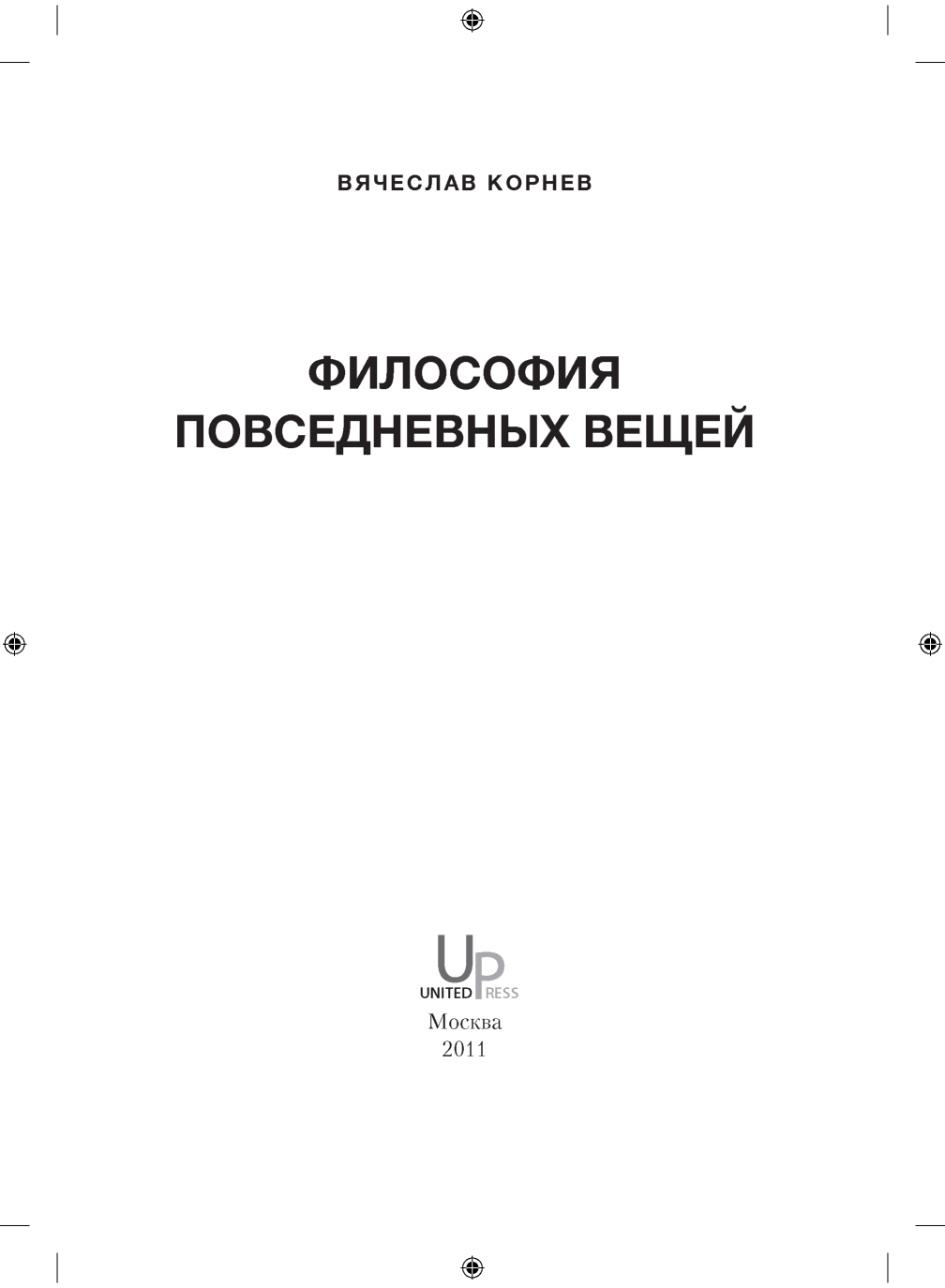 ВЯЧЕСЛАВ КОРНЕВ

ФИЛОСОФИЯ
ПОВСЕДНЕВНЫХ ВЕЩЕЙ

UP
UNITED PRESS

Москва
2011